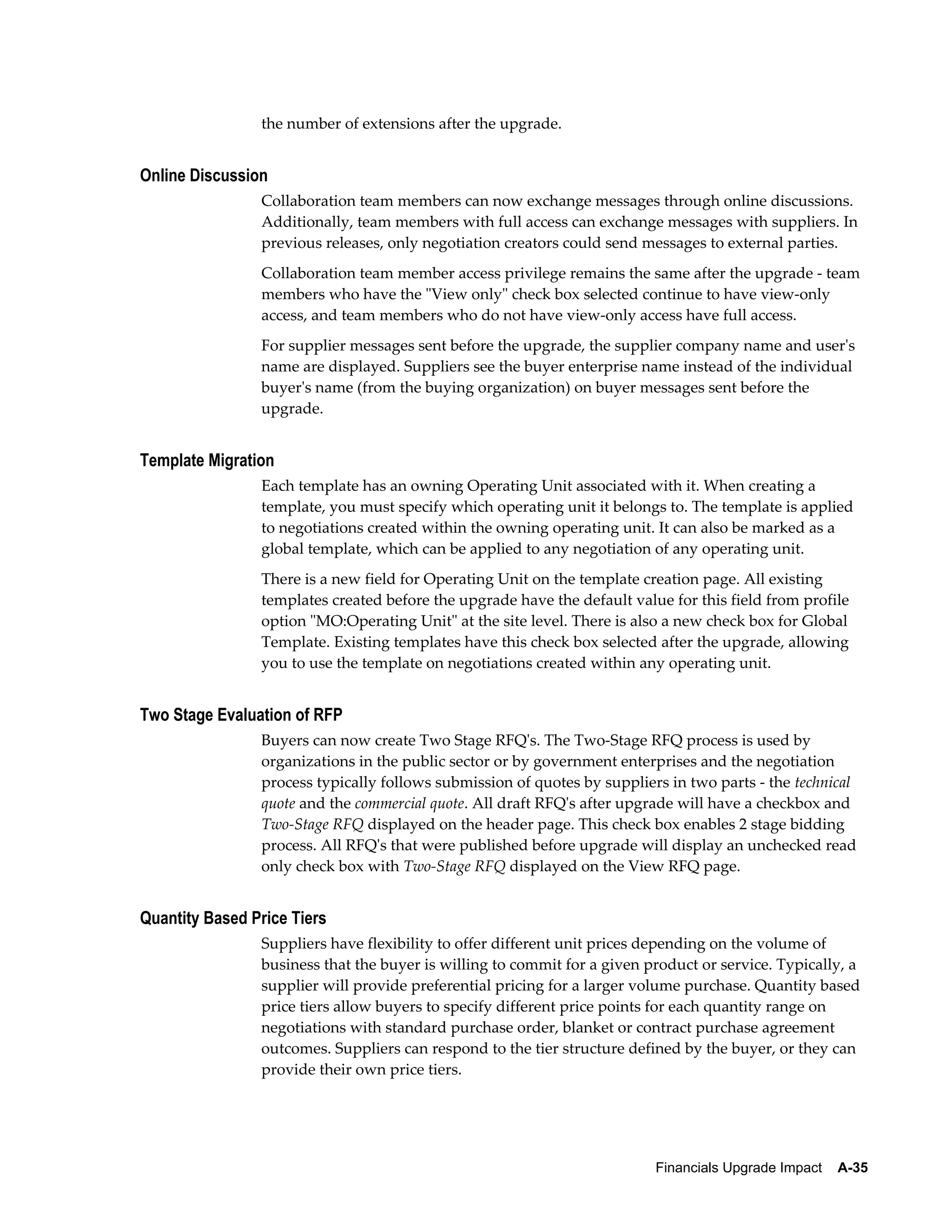 the number of extensions after the upgrade.

Online Discussion

Collaboration team members can now exchange messages through online discussions. Additionally, team members with full access can exchange messages with suppliers. In previous releases, only negotiation creators could send messages to external parties.

Collaboration team member access privilege remains the same after the upgrade - team members who have the "View only" check box selected continue to have view-only access, and team members who do not have view-only access have full access.

For supplier messages sent before the upgrade, the supplier company name and user's name are displayed. Suppliers see the buyer enterprise name instead of the individual buyer's name (from the buying organization) on buyer messages sent before the upgrade.

Template Migration

Each template has an owning Operating Unit associated with it. When creating a template, you must specify which operating unit it belongs to. The template is applied to negotiations created within the owning operating unit. It can also be marked as a global template, which can be applied to any negotiation of any operating unit.

There is a new field for Operating Unit on the template creation page. All existing templates created before the upgrade have the default value for this field from profile option "MO:Operating Unit" at the site level. There is also a new check box for Global Template. Existing templates have this check box selected after the upgrade, allowing you to use the template on negotiations created within any operating unit.

Two Stage Evaluation of RFP

Buyers can now create Two Stage RFQ's. The Two-Stage RFQ process is used by organizations in the public sector or by government enterprises and the negotiation process typically follows submission of quotes by suppliers in two parts - the technical quote and the commercial quote. All draft RFQ's after upgrade will have a checkbox and Two-Stage RFQ displayed on the header page. This check box enables 2 stage bidding process. All RFQ's that were published before upgrade will display an unchecked read only check box with Two-Stage RFQ displayed on the View RFQ page.

Quantity Based Price Tiers

Suppliers have flexibility to offer different unit prices depending on the volume of business that the buyer is willing to commit for a given product or service. Typically, a supplier will provide preferential pricing for a larger volume purchase. Quantity based price tiers allow buyers to specify different price points for each quantity range on negotiations with standard purchase order, blanket or contract purchase agreement outcomes. Suppliers can respond to the tier structure defined by the buyer, or they can provide their own price tiers.

Financials Upgrade Impact A-35